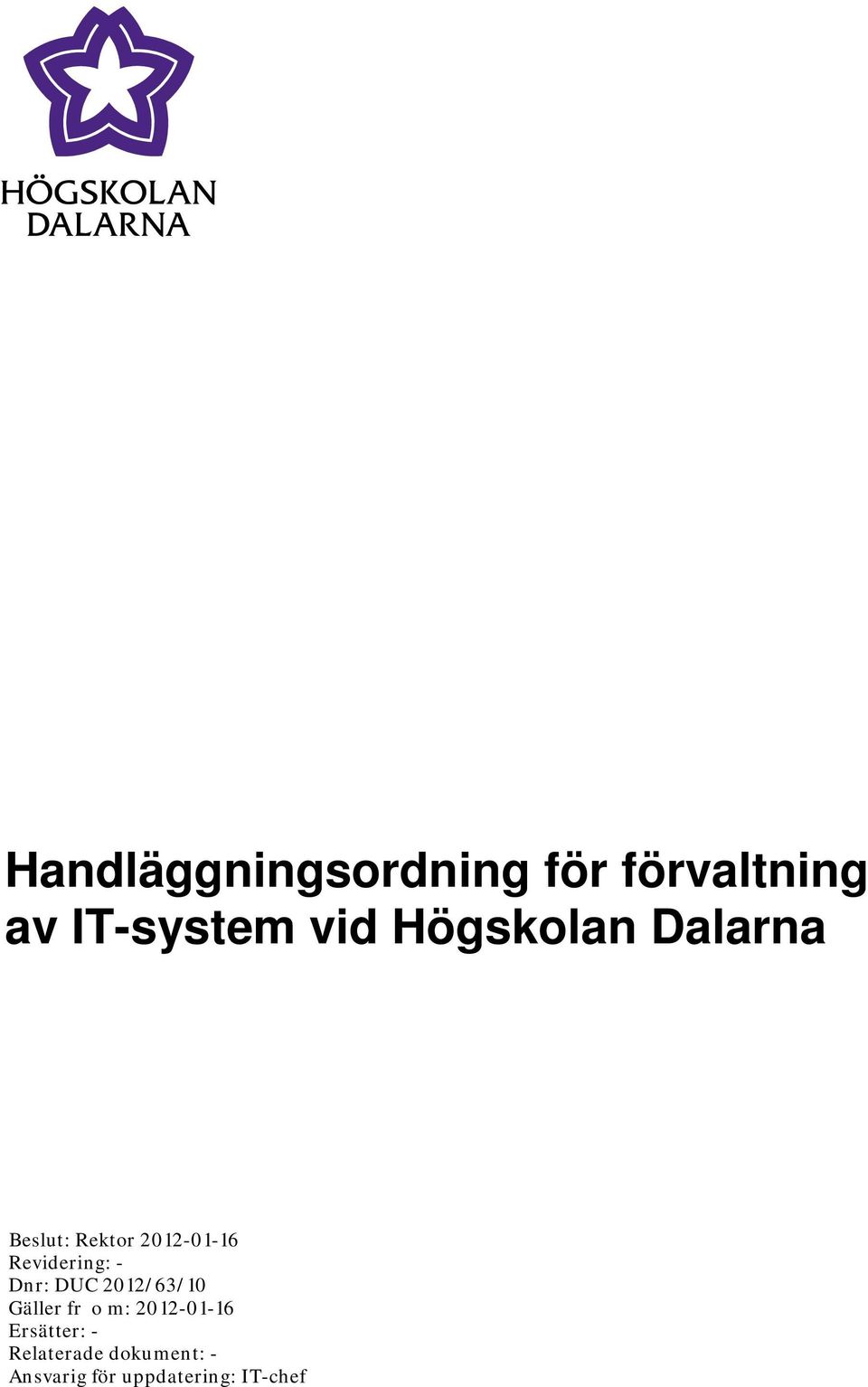 HÖGSKOLAN
DALARNA

Handläggningsordning för förvaltning av IT-system vid Högskolan Dalarna

Beslut: Rektor 2012-01-16
Revidering: -
Dnr: DUC 2012/63/10
Gäller fr o m: 2012-01-16
Ersätter: -
Relaterade dokument: -
Ansvarig för uppdatering: IT-chef